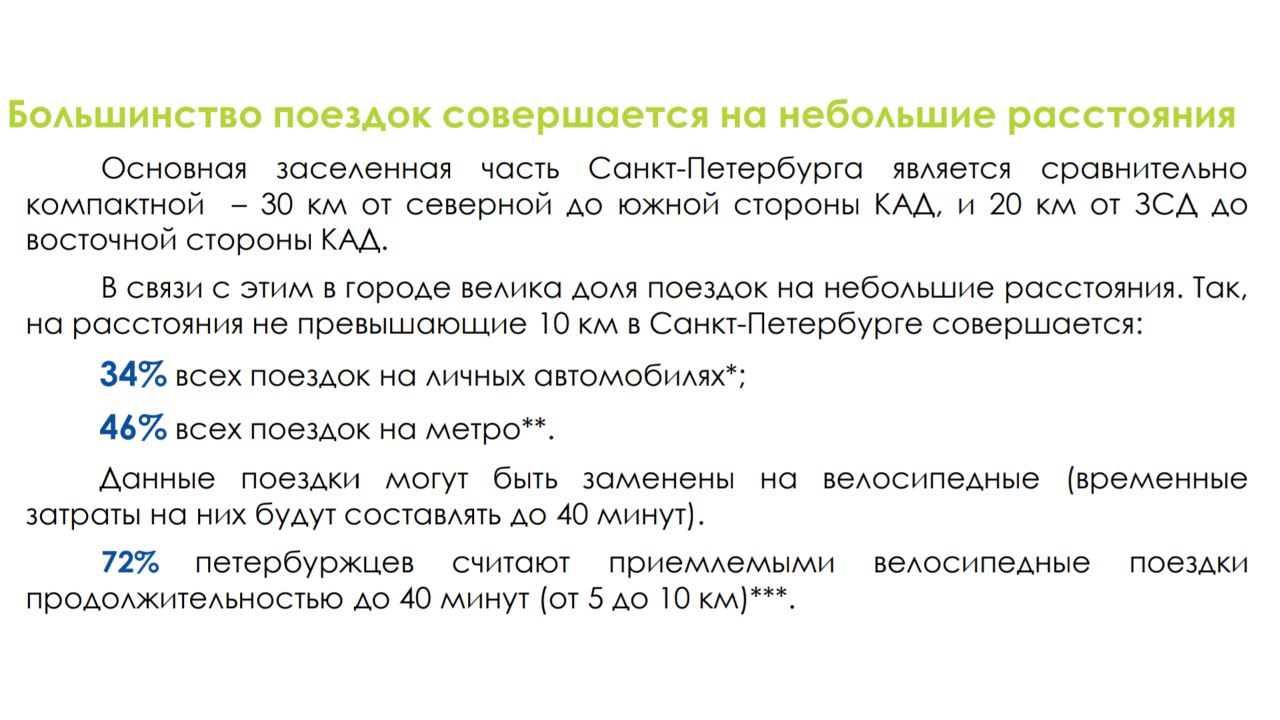 Большинство поездок совершается на небольшие расстояния

Основная заселенная часть Санкт-Петербурга является сравнительно компактной – 30 км от северной до южной стороны КАД, и 20 км от ЗСД до восточной стороны КАД.

В связи с этим в городе велика доля поездок на небольшие расстояния. Так, на расстояния не превышающие 10 км в Санкт-Петербурге совершается:

34% всех поездок на личных автомобилях*;

46% всех поездок на метро**.

Данные поездки могут быть заменены на велосипедные (временные затраты на них будут составлять до 40 минут).

72% петербуржцев считают приемлемыми велосипедные поездки продолжительностью до 40 минут (от 5 до 10 км)***.